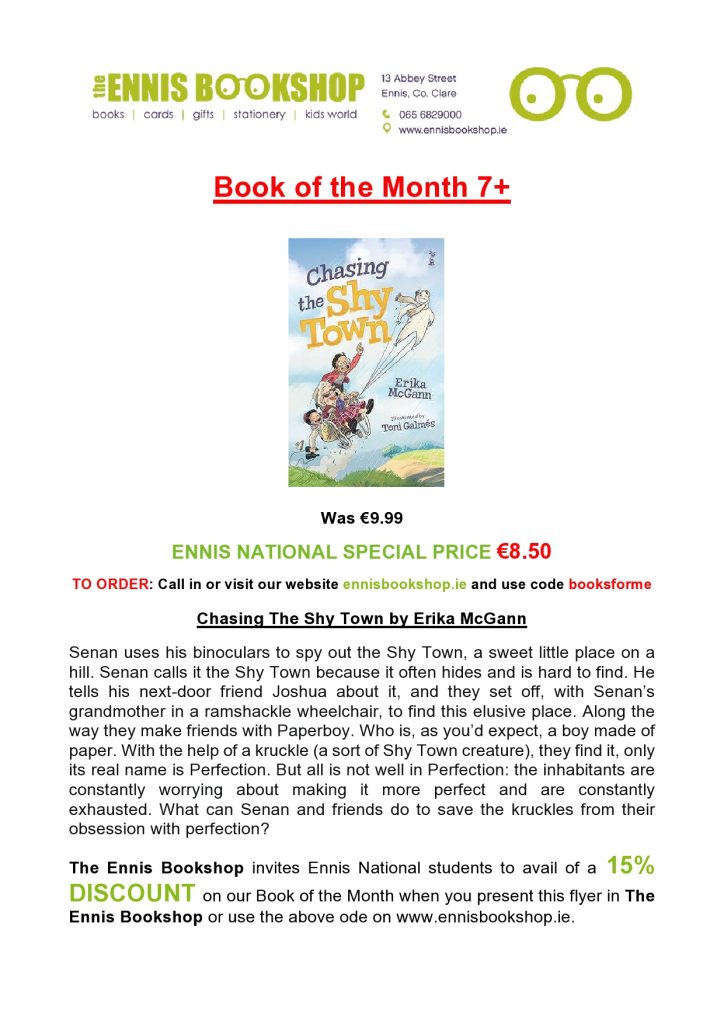 the ENNIS BOOKSHOP
books | cards | gifts | stationery | kids world

13 Abbey Street
Ennis, Co. Clare
065 6829000
www.ennisbookshop.ie

Book of the Month 7+

Chasing the Shy Town
Erika McGann
Illustrated by Toni Galmés

Was €9.99

ENNIS NATIONAL SPECIAL PRICE €8.50

TO ORDER: Call in or visit our website ennisbookshop.ie and use code booksforme

Chasing The Shy Town by Erika McGann

Senan uses his binoculars to spy out the Shy Town, a sweet little place on a hill. Senan calls it the Shy Town because it often hides and is hard to find. He tells his next-door friend Joshua about it, and they set off, with Senan's grandmother in a ramshackle wheelchair, to find this elusive place. Along the way they make friends with Paperboy. Who is, as you'd expect, a boy made of paper. With the help of a kruckle (a sort of Shy Town creature), they find it, only its real name is Perfection. But all is not well in Perfection: the inhabitants are constantly worrying about making it more perfect and are constantly exhausted. What can Senan and friends do to save the kruckles from their obsession with perfection?

The Ennis Bookshop invites Ennis National students to avail of a 15% DISCOUNT on our Book of the Month when you present this flyer in The Ennis Bookshop or use the above ode on www.ennisbookshop.ie.